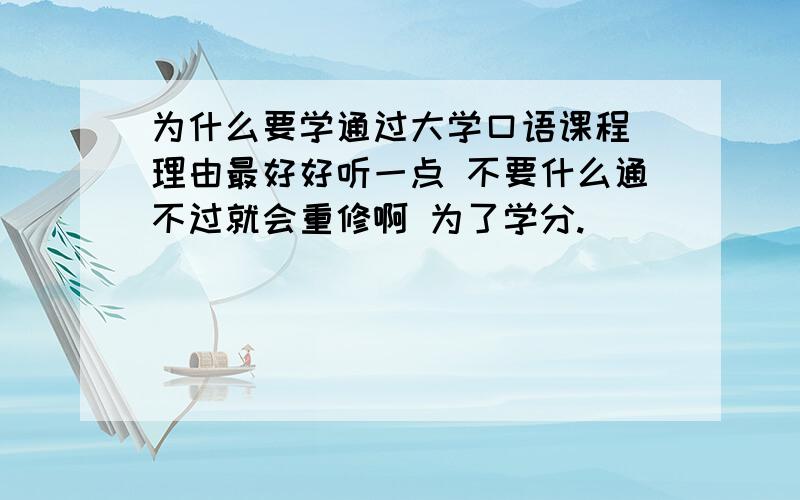 为什么要学通过大学口语课程 理由最好好听一点 不要什么通不过就会重修啊 为了学分.